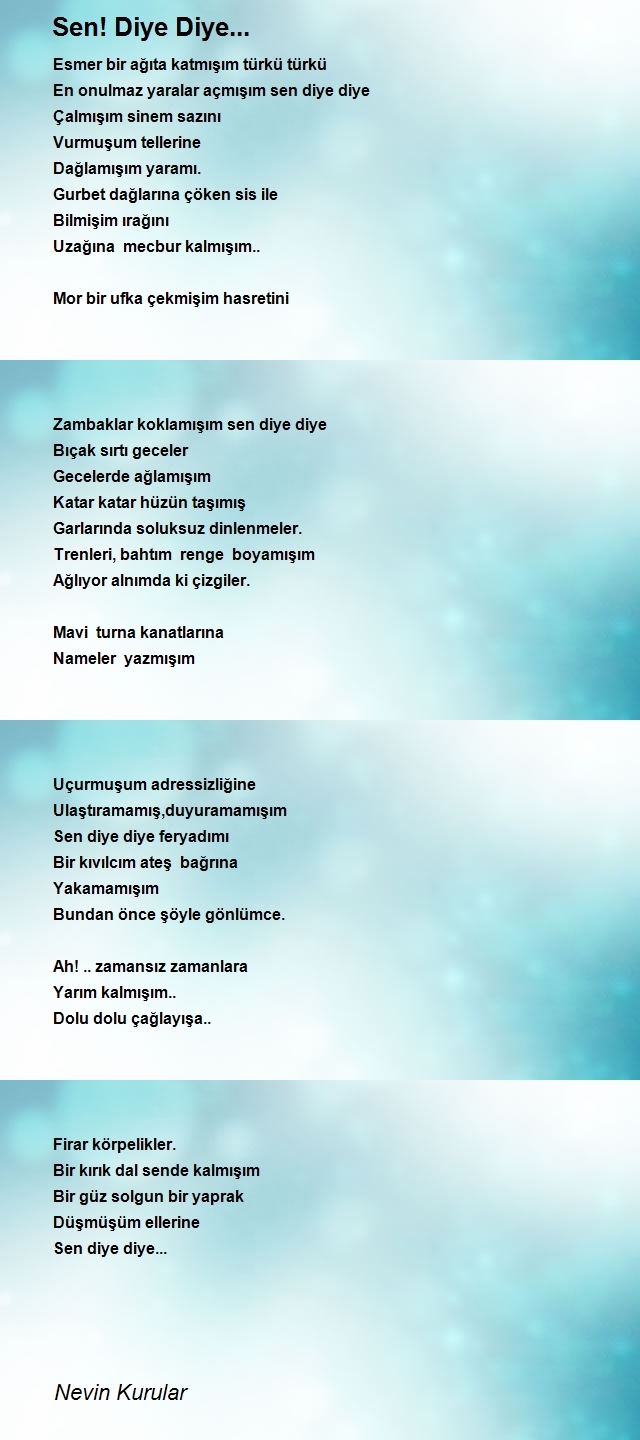 Sen! Diye Diye...

Esmer bir ağıta katmışım türkü türkü
En onulmaz yaralar açmışım sen diye diye
Çalmışım sinem sazını
Vurmuşum tellerine
Dağlamışım yaramı.
Gurbet dağlarına çöken sis ile
Bilmişim ırağını
Uzağına mecbur kalmışım..

Mor bir ufka çekmişim hasretini

Zambaklar koklamışım sen diye diye
Bıçak sırtı geceler
Gecelerde ağlamışım
Katar katar hüzün taşımış
Garlarında soluksuz dinlenmeler.
Trenleri, bahtım renge boyamışım
Ağlıyor alnımda ki çizgiler.

Mavi turna kanatlarına
Nameler yazmışım

Uçurmuşum adressizliğine
Ulaştıramamış,duyuramamışım
Sen diye diye feryadımı
Bir kıvılcım ateş bağrına
Yakamamışım
Bundan önce şöyle gönlümce.

Ah! .. zamansız zamanlara
Yarım kalmışım..
Dolu dolu çağlayışa..

Firar körpelikler.
Bir kırık dal sende kalmışım
Bir güz solgun bir yaprak
Düşmüşüm ellerine
Sen diye diye...

Nevin Kurular